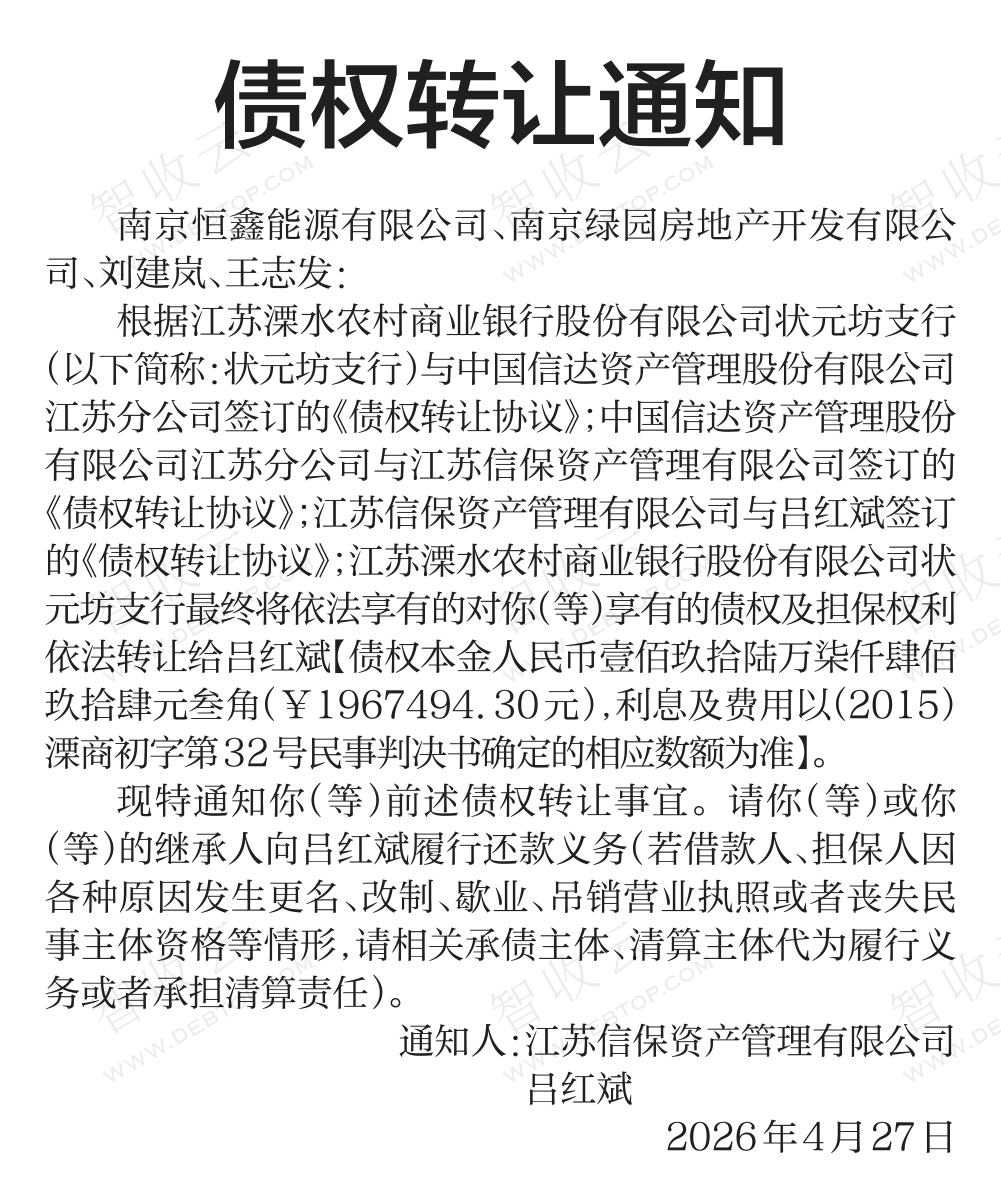 债权转让通知

南京恒鑫能源有限公司、南京绿园房地产开发有限公司、刘建岚、王志发：

根据江苏溧水农村商业银行股份有限公司状元坊支行(以下简称:状元坊支行)与中国信达资产管理股份有限公司江苏分公司签订的《债权转让协议》;中国信达资产管理股份有限公司江苏分公司与江苏信保资产管理有限公司签订的《债权转让协议》;江苏信保资产管理有限公司与吕红斌签订的《债权转让协议》;江苏溧水农村商业银行股份有限公司状元坊支行最终将依法享有的对你(等)享有的债权及担保权利依法转让给吕红斌【债权本金人民币壹佰玖拾陆万柒仟肆佰玖拾肆元叁角(￥1967494.30元),利息及费用以(2015)溧商初字第32号民事判决书确定的相应数额为准】。

现特通知你(等)前述债权转让事宜。请你(等)或你(等)的继承人向吕红斌履行还款义务(若借款人、担保人因各种原因发生更名、改制、歇业、吊销营业执照或者丧失民事主体资格等情形,请相关承债主体、清算主体代为履行义务或者承担清算责任)。

通知人:江苏信保资产管理有限公司
吕红斌

2026年4月27日

智收云 WWW.DEBTOP.COM